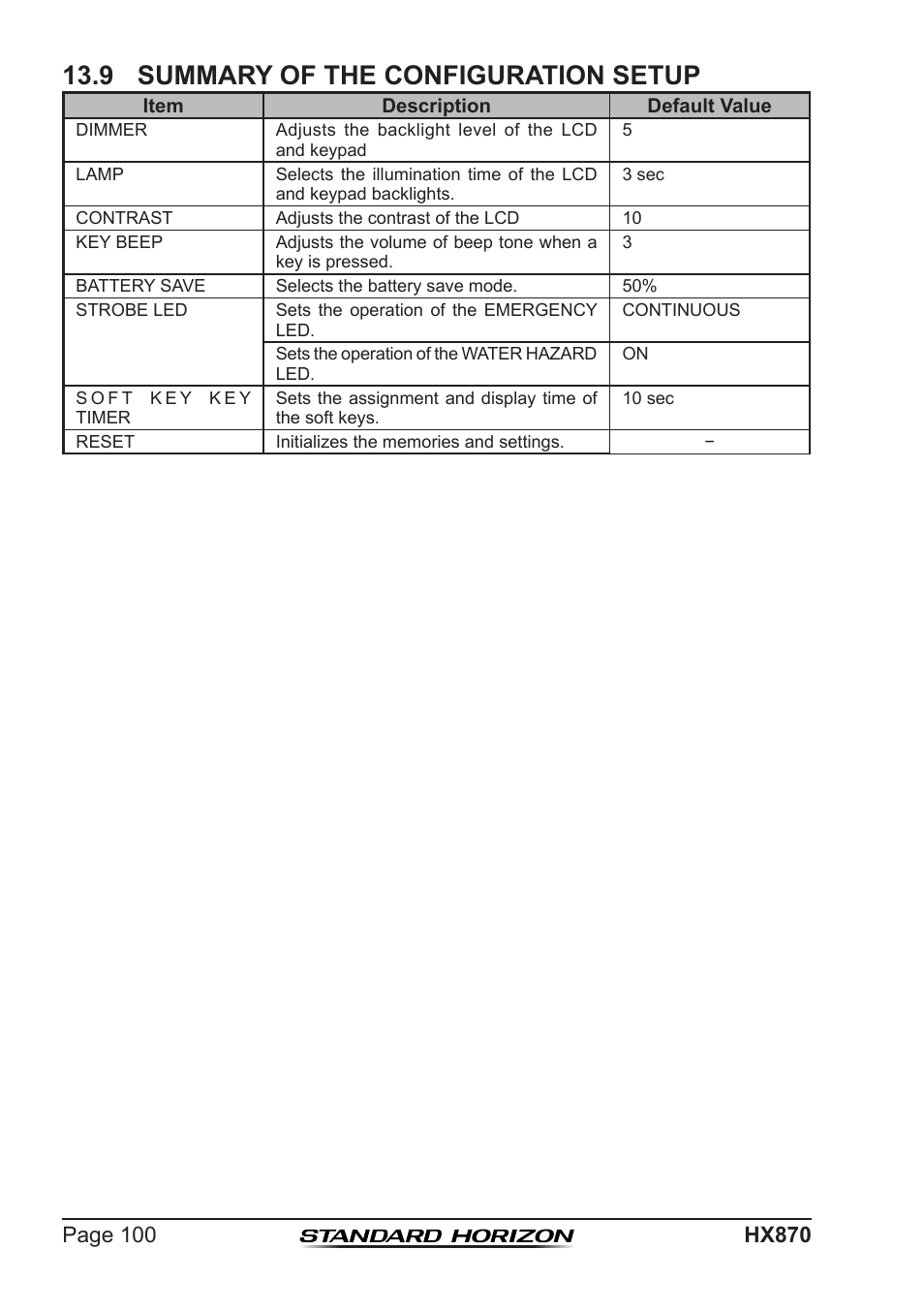 13.9 SUMMARY OF THE CONFIGURATION SETUP

| Item | Description | Default Value |
|---|---|---|
| DIMMER | Adjusts the backlight level of the LCD and keypad | 5 |
| LAMP | Selects the illumination time of the LCD and keypad backlights. | 3 sec |
| CONTRAST | Adjusts the contrast of the LCD | 10 |
| KEY BEEP | Adjusts the volume of beep tone when a key is pressed. | 3 |
| BATTERY SAVE | Selects the battery save mode. | 50% |
| STROBE LED | Sets the operation of the EMERGENCY LED. | CONTINUOUS |
| | Sets the operation of the WATER HAZARD LED. | ON |
| SOFT KEY KEY TIMER | Sets the assignment and display time of the soft keys. | 10 sec |
| RESET | Initializes the memories and settings. | − |

Page 100 STANDARD HORIZON HX870